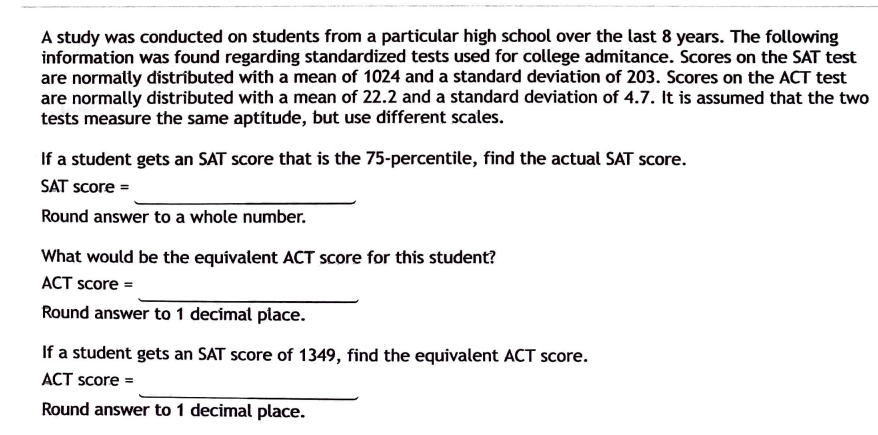 A study was conducted on students from a particular high school over the last 8 years. The following information was found regarding standardized tests used for college admitance. Scores on the SAT test are normally distributed with a mean of 1024 and a standard deviation of 203. Scores on the ACT test are normally distributed with a mean of 22.2 and a standard deviation of 4.7. It is assumed that the two tests measure the same aptitude, but use different scales.

If a student gets an SAT score that is the 75-percentile, find the actual SAT score.
SAT score =
Round answer to a whole number.

What would be the equivalent ACT score for this student?
ACT score =
Round answer to 1 decimal place.

If a student gets an SAT score of 1349, find the equivalent ACT score.
ACT score =
Round answer to 1 decimal place.